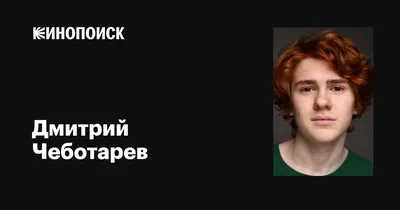 КИНОПОИСК

Дмитрий Чеботарев